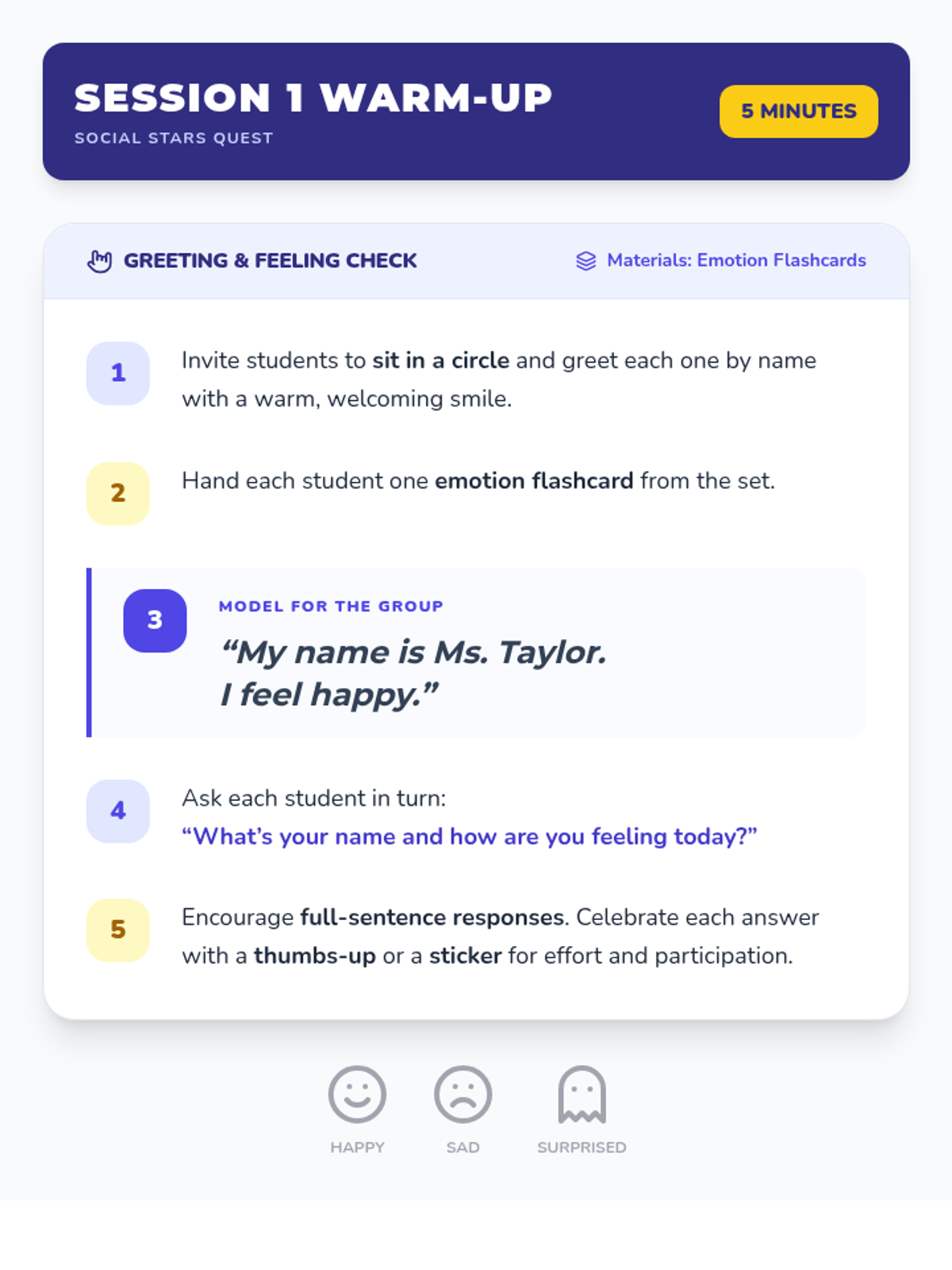 SESSION 1 WARM-UP
SOCIAL STARS QUEST

5 MINUTES

GREETING & FEELING CHECK

Materials: Emotion Flashcards

1 Invite students to sit in a circle and greet each one by name with a warm, welcoming smile.

2 Hand each student one emotion flashcard from the set.

3 MODEL FOR THE GROUP
“My name is Ms. Taylor.
I feel happy.”

4 Ask each student in turn:
“What’s your name and how are you feeling today?”

5 Encourage full-sentence responses. Celebrate each answer with a thumbs-up or a sticker for effort and participation.

HAPPY
SAD
SURPRISED